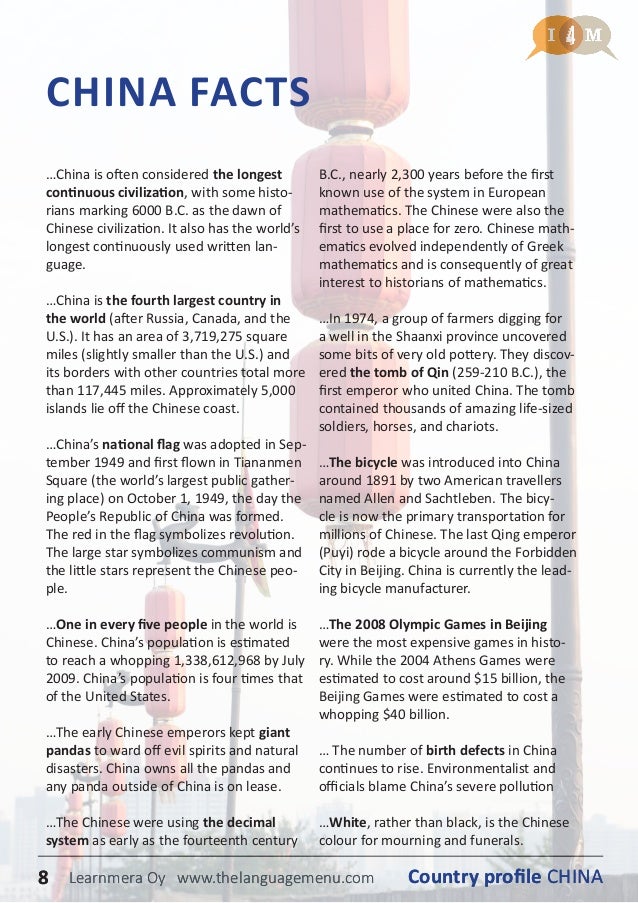 I 4 M

CHINA FACTS

...China is often considered the longest continuous civilization, with some historians marking 6000 B.C. as the dawn of Chinese civilization. It also has the world's longest continuously used written language.

...China is the fourth largest country in the world (after Russia, Canada, and the U.S.). It has an area of 3,719,275 square miles (slightly smaller than the U.S.) and its borders with other countries total more than 117,445 miles. Approximately 5,000 islands lie off the Chinese coast.

...China's national flag was adopted in September 1949 and first flown in Tiananmen Square (the world's largest public gathering place) on October 1, 1949, the day the People's Republic of China was formed. The red in the flag symbolizes revolution. The large star symbolizes communism and the little stars represent the Chinese people.

...One in every five people in the world is Chinese. China's population is estimated to reach a whopping 1,338,612,968 by July 2009. China's population is four times that of the United States.

...The early Chinese emperors kept giant pandas to ward off evil spirits and natural disasters. China owns all the pandas and any panda outside of China is on lease.

...The Chinese were using the decimal system as early as the fourteenth century B.C., nearly 2,300 years before the first known use of the system in European mathematics. The Chinese were also the first to use a place for zero. Chinese mathematics evolved independently of Greek mathematics and is consequently of great interest to historians of mathematics.

...In 1974, a group of farmers digging for a well in the Shaanxi province uncovered some bits of very old pottery. They discovered the tomb of Qin (259-210 B.C.), the first emperor who united China. The tomb contained thousands of amazing life-sized soldiers, horses, and chariots.

...The bicycle was introduced into China around 1891 by two American travellers named Allen and Sachtleben. The bicycle is now the primary transportation for millions of Chinese. The last Qing emperor (Puyi) rode a bicycle around the Forbidden City in Beijing. China is currently the leading bicycle manufacturer.

...The 2008 Olympic Games in Beijing were the most expensive games in history. While the 2004 Athens Games were estimated to cost around $15 billion, the Beijing Games were estimated to cost a whopping $40 billion.

... The number of birth defects in China continues to rise. Environmentalist and officials blame China's severe pollution

...White, rather than black, is the Chinese colour for mourning and funerals.

8 Learnmera Oy www.thelanguagemenu.com Country profile CHINA